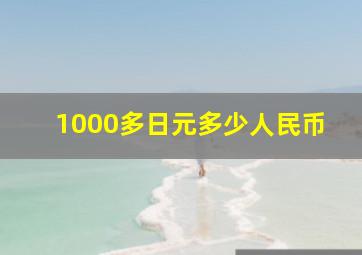 1000多日元多少人民币